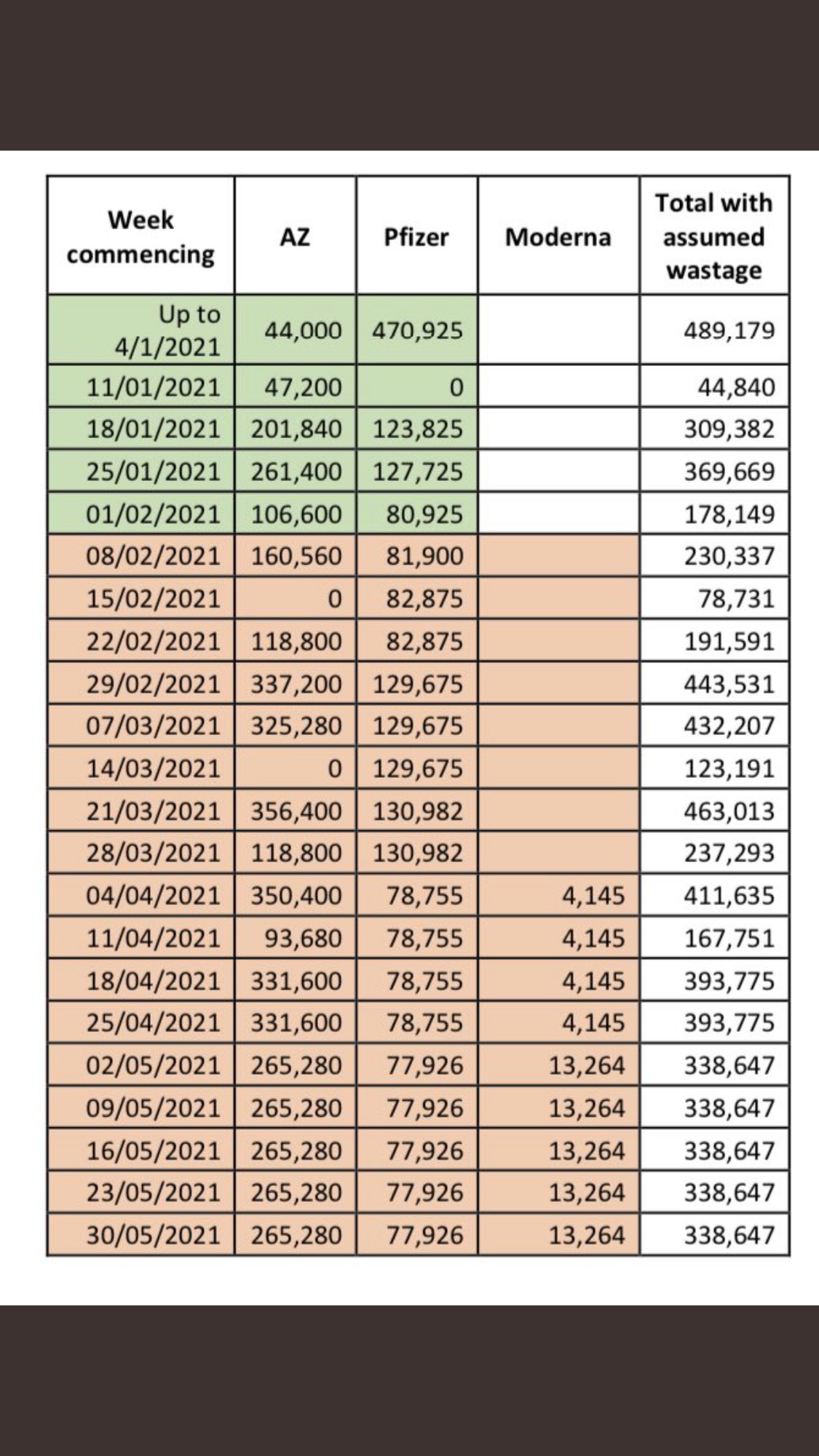 | Week commencing | AZ | Pfizer | Moderna | Total with assumed wastage |
|---|---|---|---|---|
| Up to 4/1/2021 | 44,000 | 470,925 | | 489,179 |
| 11/01/2021 | 47,200 | 0 | | 44,840 |
| 18/01/2021 | 201,840 | 123,825 | | 309,382 |
| 25/01/2021 | 261,400 | 127,725 | | 369,669 |
| 01/02/2021 | 106,600 | 80,925 | | 178,149 |
| 08/02/2021 | 160,560 | 81,900 | | 230,337 |
| 15/02/2021 | 0 | 82,875 | | 78,731 |
| 22/02/2021 | 118,800 | 82,875 | | 191,591 |
| 29/02/2021 | 337,200 | 129,675 | | 443,531 |
| 07/03/2021 | 325,280 | 129,675 | | 432,207 |
| 14/03/2021 | 0 | 129,675 | | 123,191 |
| 21/03/2021 | 356,400 | 130,982 | | 463,013 |
| 28/03/2021 | 118,800 | 130,982 | | 237,293 |
| 04/04/2021 | 350,400 | 78,755 | 4,145 | 411,635 |
| 11/04/2021 | 93,680 | 78,755 | 4,145 | 167,751 |
| 18/04/2021 | 331,600 | 78,755 | 4,145 | 393,775 |
| 25/04/2021 | 331,600 | 78,755 | 4,145 | 393,775 |
| 02/05/2021 | 265,280 | 77,926 | 13,264 | 338,647 |
| 09/05/2021 | 265,280 | 77,926 | 13,264 | 338,647 |
| 16/05/2021 | 265,280 | 77,926 | 13,264 | 338,647 |
| 23/05/2021 | 265,280 | 77,926 | 13,264 | 338,647 |
| 30/05/2021 | 265,280 | 77,926 | 13,264 | 338,647 |